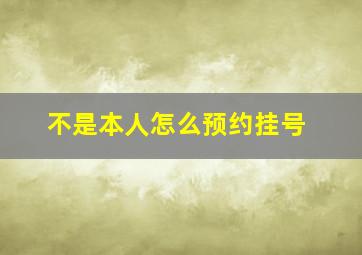 不是本人怎么预约挂号